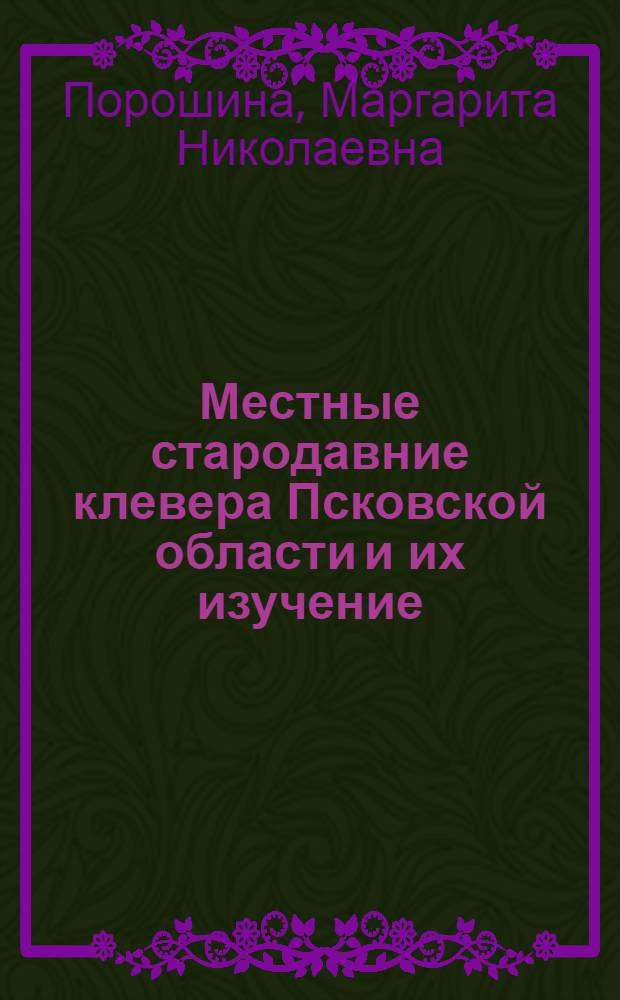 Порошина, Маргарита Николаевна

Местные стародавние клевера Псковской области и их изучение